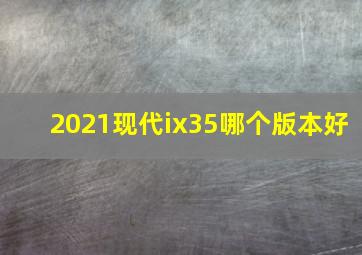 2021现代ix35哪个版本好